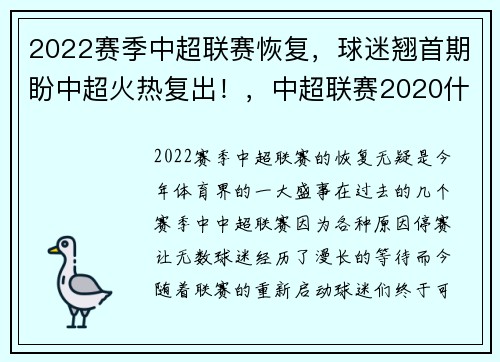 2022赛季中超联赛恢复，球迷翘首期盼中超火热复出！，中超联赛2020什

2022赛季中超联赛的恢复无疑是今年体育界的一大盛事在过去的几个赛季中中超联赛因为各种原因停赛让无数球迷经历了漫长的等待而今随着联赛的重新启动球迷们终于可